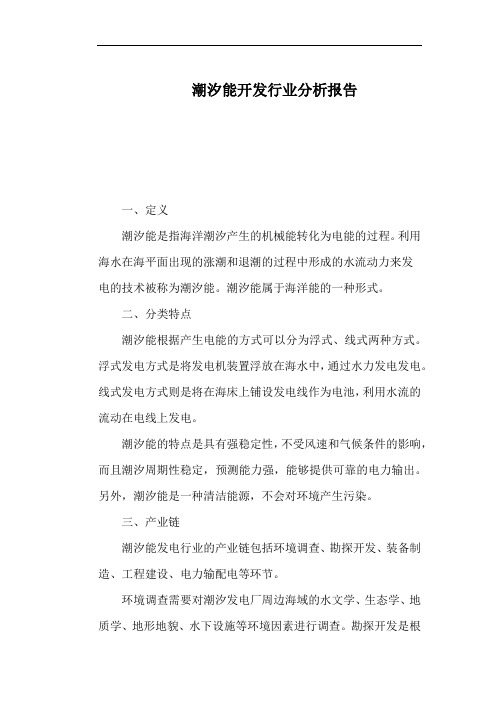 潮汐能开发行业分析报告

一、定义

潮汐能是指海洋潮汐产生的机械能转化为电能的过程。利用海水在海平面出现的涨潮和退潮的过程中形成的水流动力来发电的技术被称为潮汐能。潮汐能属于海洋能的一种形式。

二、分类特点

潮汐能根据产生电能的方式可以分为浮式、线式两种方式。浮式发电方式是将发电机装置浮放在海水中，通过水力发电发电。线式发电方式则是将在海床上铺设发电线作为电池，利用水流的流动在电线上发电。

潮汐能的特点是具有强稳定性，不受风速和气候条件的影响，而且潮汐周期性稳定，预测能力强，能够提供可靠的电力输出。另外，潮汐能是一种清洁能源，不会对环境产生污染。

三、产业链

潮汐能发电行业的产业链包括环境调查、勘探开发、装备制造、工程建设、电力输配电等环节。

环境调查需要对潮汐发电厂周边海域的水文学、生态学、地质学、地形地貌、水下设施等环境因素进行调查。勘探开发是根